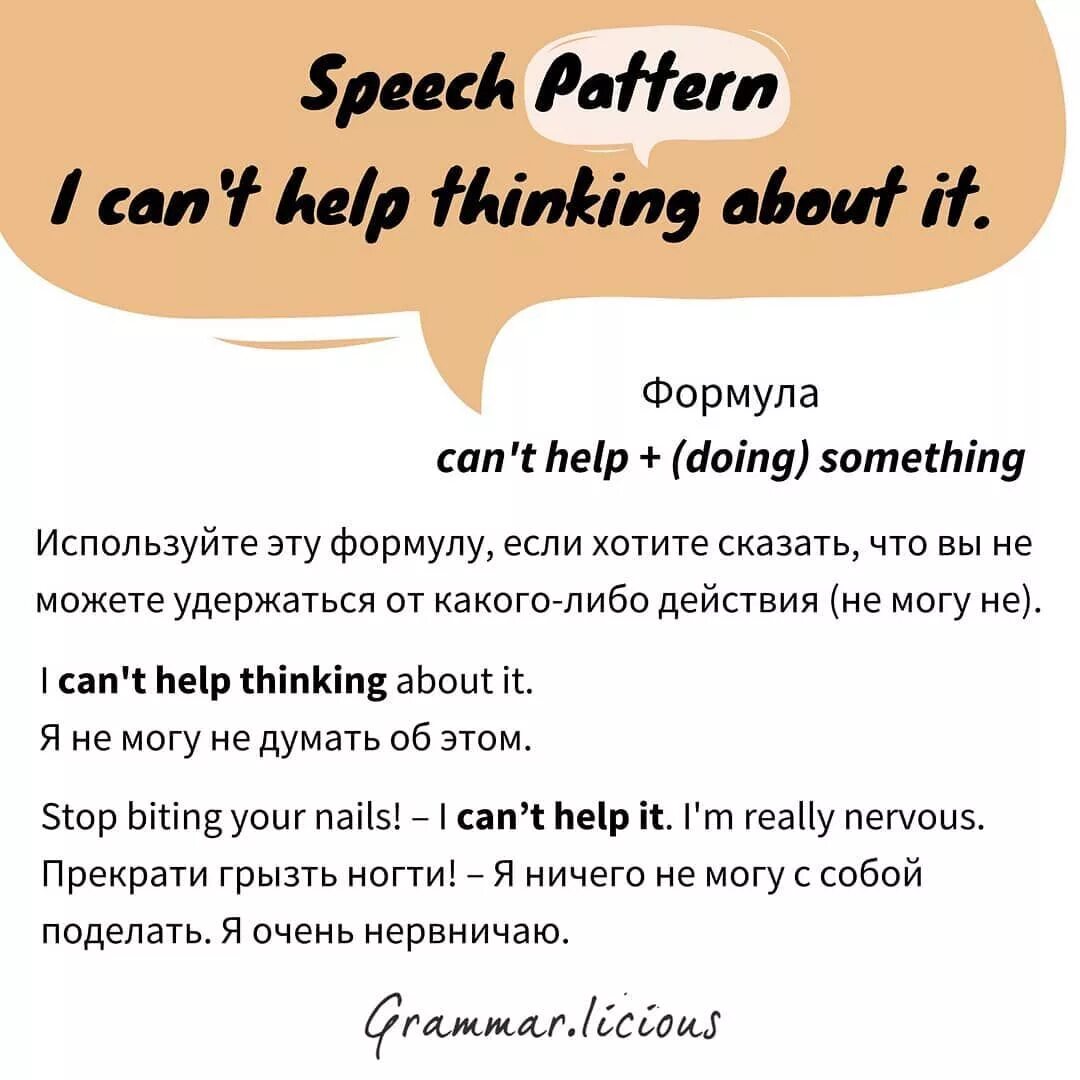 Speech Pattern
I can't help thinking about it.

Формула
can't help + (doing) something

Используйте эту формулу, если хотите сказать, что вы не можете удержаться от какого-либо действия (не могу не).

I can't help thinking about it.
Я не могу не думать об этом.

Stop biting your nails! – I can't help it. I'm really nervous.
Прекрати грызть ногти! – Я ничего не могу с собой поделать. Я очень нервничаю.

Grammar.licious